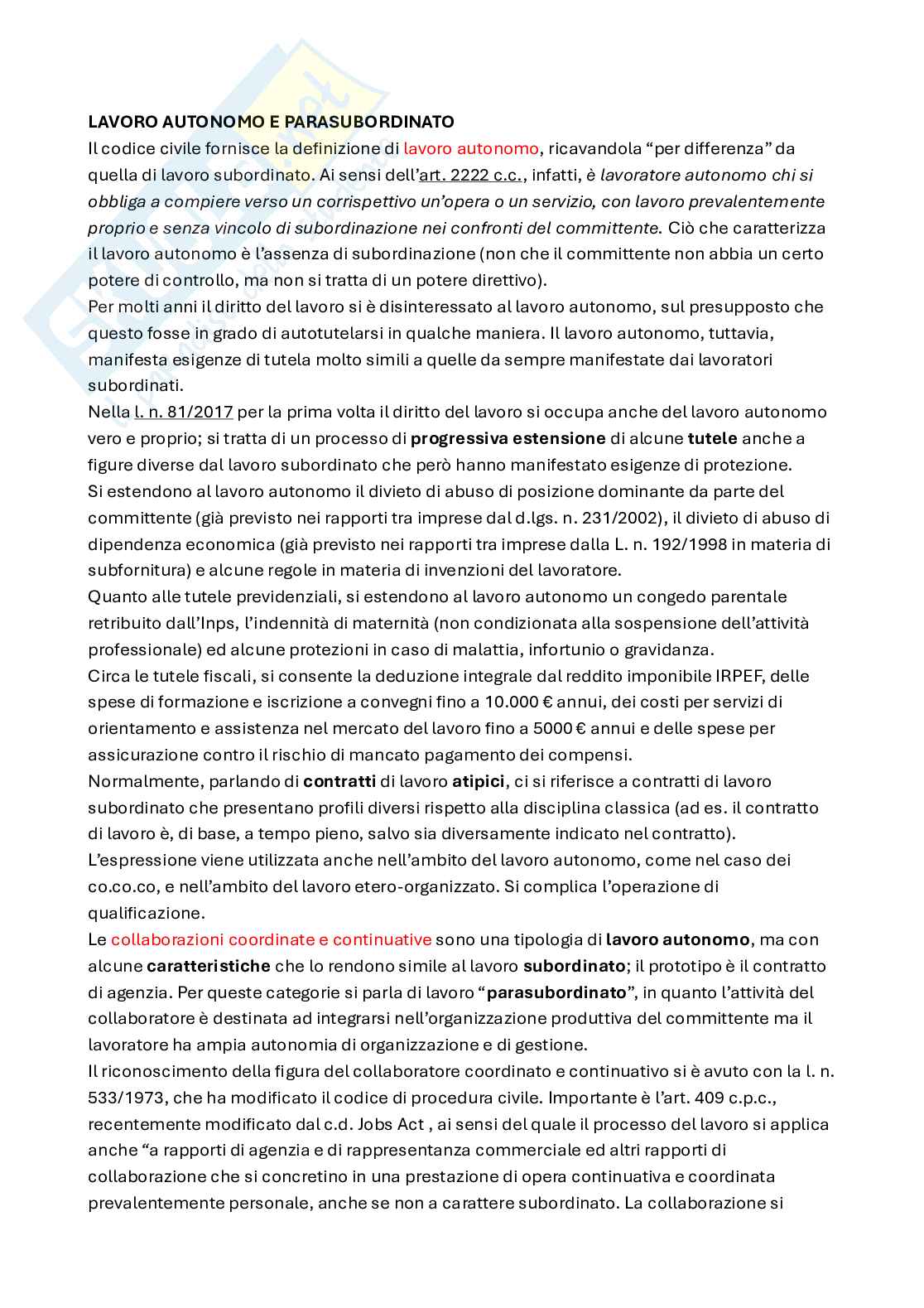 LAVORO AUTONOMO E PARASUBORDINATO

Il codice civile fornisce la definizione di lavoro autonomo, ricavandola "per differenza" da quella di lavoro subordinato. Ai sensi dell'art. 2222 c.c., infatti, è lavoratore autonomo chi si obbliga a compiere verso un corrispettivo un'opera o un servizio, con lavoro prevalentemente proprio e senza vincolo di subordinazione nei confronti del committente. Ciò che caratterizza il lavoro autonomo è l'assenza di subordinazione (non che il committente non abbia un certo potere di controllo, ma non si tratta di un potere direttivo).

Per molti anni il diritto del lavoro si è disinteressato al lavoro autonomo, sul presupposto che questo fosse in grado di autotutelarsi in qualche maniera. Il lavoro autonomo, tuttavia, manifesta esigenze di tutela molto simili a quelle da sempre manifestate dai lavoratori subordinati.

Nella l. n. 81/2017 per la prima volta il diritto del lavoro si occupa anche del lavoro autonomo vero e proprio; si tratta di un processo di progressiva estensione di alcune tutele anche a figure diverse dal lavoro subordinato che però hanno manifestato esigenze di protezione.

Si estendono al lavoro autonomo il divieto di abuso di posizione dominante da parte del committente (già previsto nei rapporti tra imprese dal d.lgs. n. 231/2002), il divieto di abuso di dipendenza economica (già previsto nei rapporti tra imprese dalla L. n. 192/1998 in materia di subfornitura) e alcune regole in materia di invenzioni del lavoratore.

Quanto alle tutele previdenziali, si estendono al lavoro autonomo un congedo parentale retribuito dall'Inps, l'indennità di maternità (non condizionata alla sospensione dell'attività professionale) ed alcune protezioni in caso di malattia, infortunio o gravidanza.

Circa le tutele fiscali, si consente la deduzione integrale dal reddito imponibile IRPEF, delle spese di formazione e iscrizione a convegni fino a 10.000 € annui, dei costi per servizi di orientamento e assistenza nel mercato del lavoro fino a 5000 € annui e delle spese per assicurazione contro il rischio di mancato pagamento dei compensi.

Normalmente, parlando di contratti di lavoro atipici, ci si riferisce a contratti di lavoro subordinato che presentano profili diversi rispetto alla disciplina classica (ad es. il contratto di lavoro è, di base, a tempo pieno, salvo sia diversamente indicato nel contratto).

L'espressione viene utilizzata anche nell'ambito del lavoro autonomo, come nel caso dei co.co.co, e nell'ambito del lavoro etero-organizzato. Si complica l'operazione di qualificazione.

Le collaborazioni coordinate e continuative sono una tipologia di lavoro autonomo, ma con alcune caratteristiche che lo rendono simile al lavoro subordinato; il prototipo è il contratto di agenzia. Per queste categorie si parla di lavoro "parasubordinato", in quanto l'attività del collaboratore è destinata ad integrarsi nell'organizzazione produttiva del committente ma il lavoratore ha ampia autonomia di organizzazione e di gestione.

Il riconoscimento della figura del collaboratore coordinato e continuativo si è avuto con la l. n. 533/1973, che ha modificato il codice di procedura civile. Importante è l'art. 409 c.p.c., recentemente modificato dal c.d. Jobs Act , ai sensi del quale il processo del lavoro si applica anche "a rapporti di agenzia e di rappresentanza commerciale ed altri rapporti di collaborazione che si concretino in una prestazione di opera continuativa e coordinata prevalentemente personale, anche se non a carattere subordinato. La collaborazione si